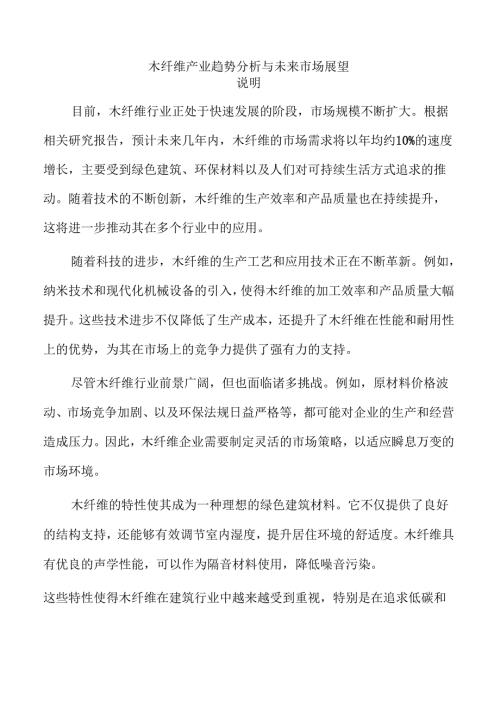 木纤维产业趋势分析与未来市场展望
说明

目前，木纤维行业正处于快速发展的阶段，市场规模不断扩大。根据相关研究报告，预计未来几年内，木纤维的市场需求将以年均约10%的速度增长，主要受到绿色建筑、环保材料以及人们对可持续生活方式追求的推动。随着技术的不断创新，木纤维的生产效率和产品质量也在持续提升，这将进一步推动其在多个行业中的应用。

随着科技的进步，木纤维的生产工艺和应用技术正在不断革新。例如，纳米技术和现代化机械设备的引入，使得木纤维的加工效率和产品质量大幅提升。这些技术进步不仅降低了生产成本，还提升了木纤维在性能和耐用性上的优势，为其在市场上的竞争力提供了强有力的支持。

尽管木纤维行业前景广阔，但也面临诸多挑战。例如，原材料价格波动、市场竞争加剧、以及环保法规日益严格等，都可能对企业的生产和经营造成压力。因此，木纤维企业需要制定灵活的市场策略，以适应瞬息万变的市场环境。

木纤维的特性使其成为一种理想的绿色建筑材料。它不仅提供了良好的结构支持，还能够有效调节室内湿度，提升居住环境的舒适度。木纤维具有优良的声学性能，可以作为隔音材料使用，降低噪音污染。

这些特性使得木纤维在建筑行业中越来越受到重视，特别是在追求低碳和